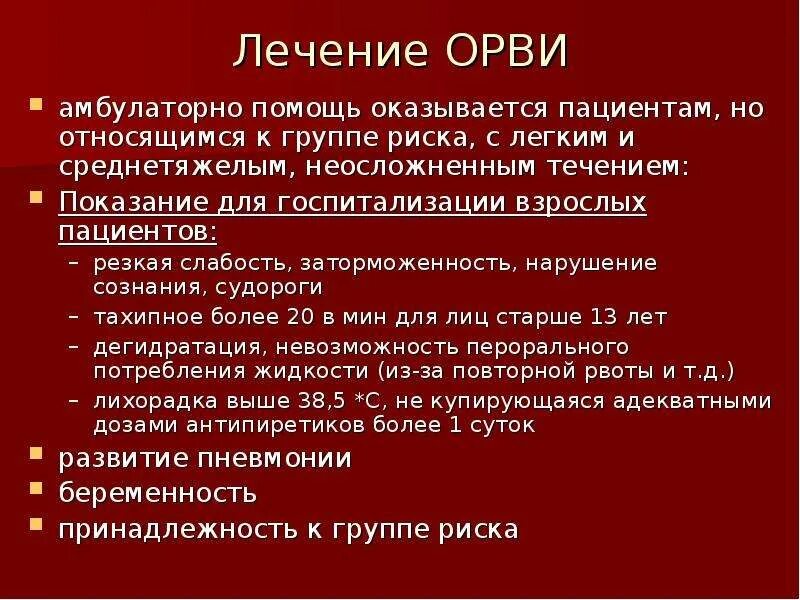 Лечение ОРВИ

амбулаторно помощь оказывается пациентам, но относящимся к группе риска, с легким и среднетяжелым, неосложненным течением:

Показание для госпитализации взрослых пациентов:

– резкая слабость, заторможенность, нарушение сознания, судороги
– тахипное более 20 в мин для лиц старше 13 лет
– дегидратация, невозможность перорального потребления жидкости (из-за повторной рвоты и т.д.)
– лихорадка выше 38,5 *С, не купирующаяся адекватными дозами антипиретиков более 1 суток

развитие пневмонии

беременность

принадлежность к группе риска